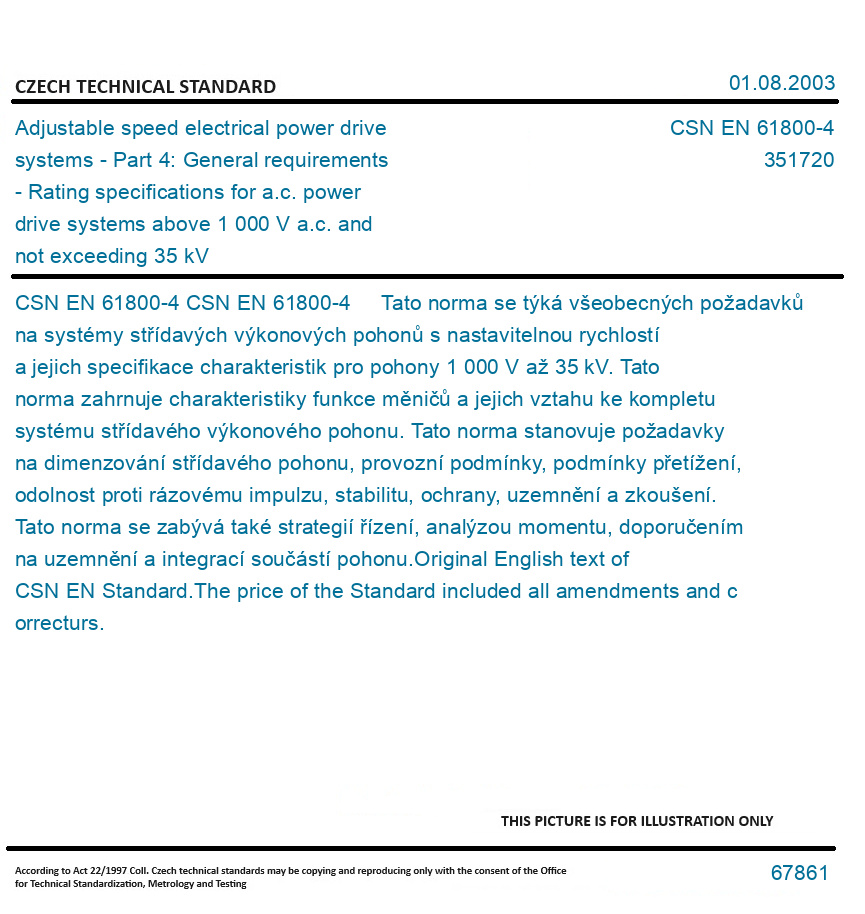 CZECH TECHNICAL STANDARD

01.08.2003

Adjustable speed electrical power drive systems - Part 4: General requirements - Rating specifications for a.c. power drive systems above 1 000 V a.c. and not exceeding 35 kV

CSN EN 61800-4
351720

CSN EN 61800-4 CSN EN 61800-4 Tato norma se týká všeobecných požadavků na systémy střídavých výkonových pohonů s nastavitelnou rychlostí a jejich specifikace charakteristik pro pohony 1 000 V až 35 kV. Tato norma zahrnuje charakteristiky funkce měničů a jejich vztahu ke kompletu systému střídavého výkonového pohonu. Tato norma stanovuje požadavky na dimenzování střídavého pohonu, provozní podmínky, podmínky přetížení, odolnost proti rázovému impulzu, stabilitu, ochrany, uzemnění a zkoušení. Tato norma se zabývá také strategií řízení, analýzou momentu, doporučením na uzemnění a integrací součástí pohonu.Original English text of CSN EN Standard.The price of the Standard included all amendments and c orrecturs.

THIS PICTURE IS FOR ILLUSTRATION ONLY

According to Act 22/1997 Coll. Czech technical standards may be copying and reproducing only with the consent of the Office for Technical Standardization, Metrology and Testing

67861